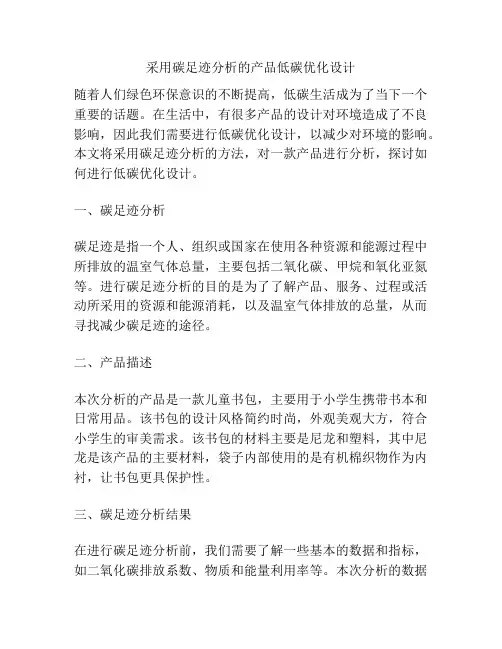 采用碳足迹分析的产品低碳优化设计

随着人们绿色环保意识的不断提高，低碳生活成为了当下一个重要的话题。在生活中，有很多产品的设计对环境造成了不良影响，因此我们需要进行低碳优化设计，以减少对环境的影响。本文将采用碳足迹分析的方法，对一款产品进行分析，探讨如何进行低碳优化设计。

一、碳足迹分析

碳足迹是指一个人、组织或国家在使用各种资源和能源过程中所排放的温室气体总量，主要包括二氧化碳、甲烷和氧化亚氮等。进行碳足迹分析的目的是为了了解产品、服务、过程或活动所采用的资源和能源消耗，以及温室气体排放的总量，从而寻找减少碳足迹的途径。

二、产品描述

本次分析的产品是一款儿童书包，主要用于小学生携带书本和日常用品。该书包的设计风格简约时尚，外观美观大方，符合小学生的审美需求。该书包的材料主要是尼龙和塑料，其中尼龙是该产品的主要材料，袋子内部使用的是有机棉织物作为内衬，让书包更具保护性。

三、碳足迹分析结果

在进行碳足迹分析前，我们需要了解一些基本的数据和指标，如二氧化碳排放系数、物质和能量利用率等。本次分析的数据